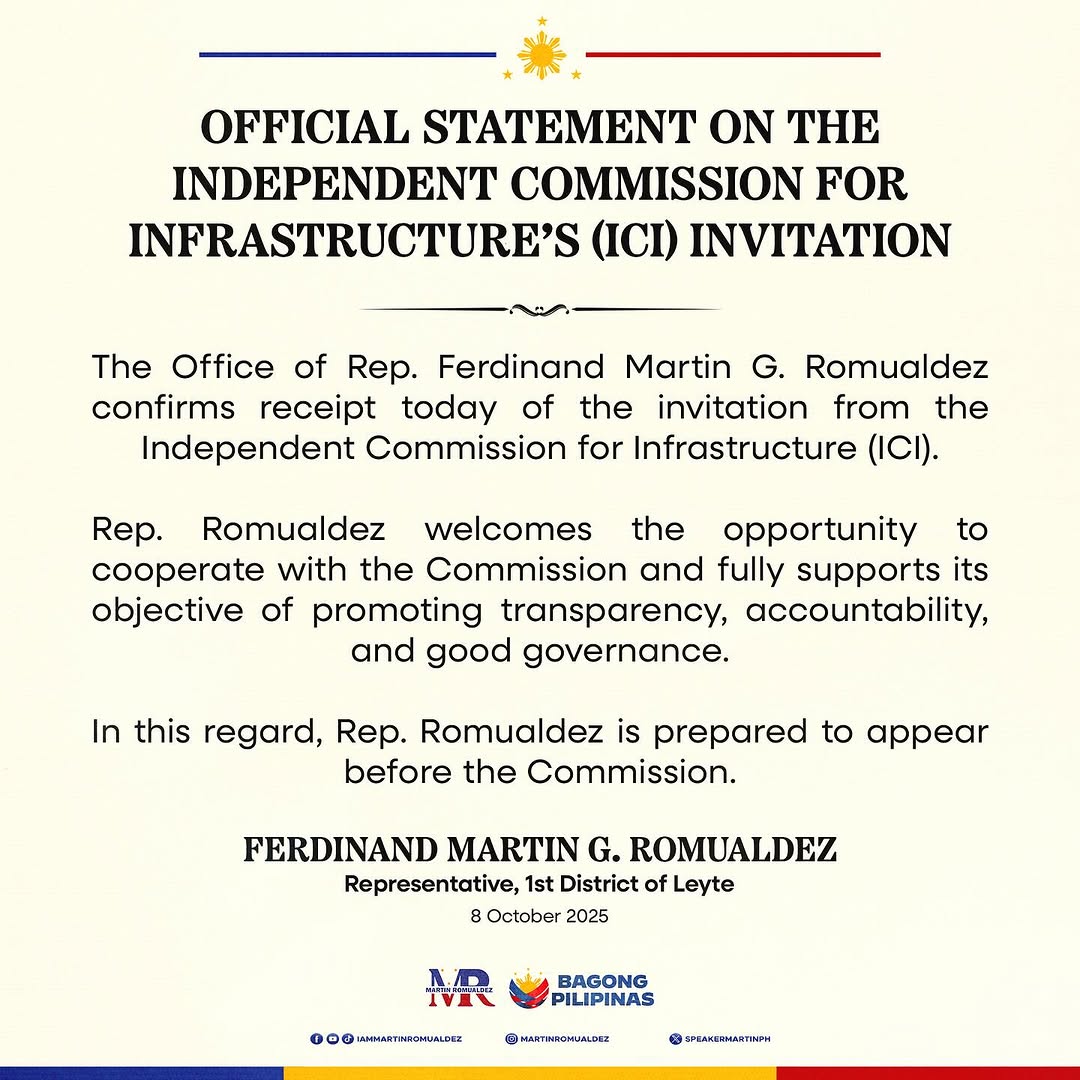 OFFICIAL STATEMENT ON THE INDEPENDENT COMMISSION FOR INFRASTRUCTURE'S (ICI) INVITATION

The Office of Rep. Ferdinand Martin G. Romualdez confirms receipt today of the invitation from the Independent Commission for Infrastructure (ICI).

Rep. Romualdez welcomes the opportunity to cooperate with the Commission and fully supports its objective of promoting transparency, accountability, and good governance.

In this regard, Rep. Romualdez is prepared to appear before the Commission.

FERDINAND MARTIN G. ROMUALDEZ
Representative, 1st District of Leyte
8 October 2025

MR MARTIN ROMUALDEZ
BAGONG PILIPINAS

IAMMARTINROMUALDEZ
MARTINROMUALDEZ
SPEAKERMARTINPH